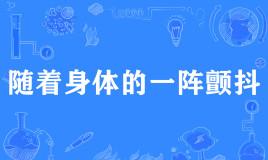 随着身体的一阵颤抖